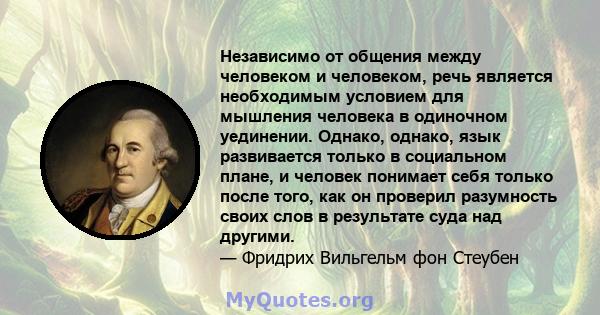 Независимо от общения между человеком и человеком, речь является необходимым условием для мышления человека в одиночном уединении. Однако, однако, язык развивается только в социальном плане, и человек понимает себя только после того, как он проверил разумность своих слов в результате суда над другими.
— Фридрих Вильгельм фон Стеубен

MyQuotes.org